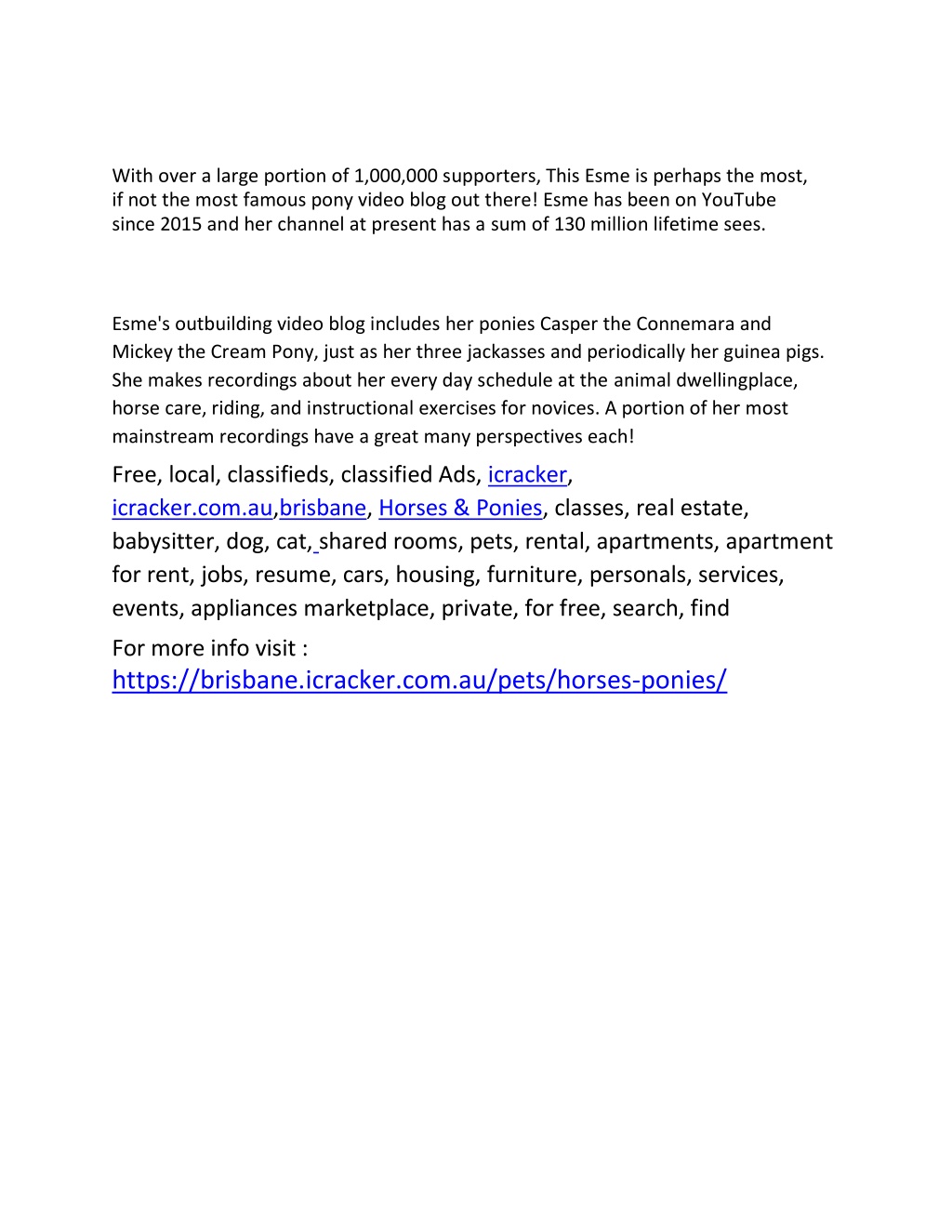 With over a large portion of 1,000,000 supporters, This Esme is perhaps the most, if not the most famous pony video blog out there! Esme has been on YouTube since 2015 and her channel at present has a sum of 130 million lifetime sees.

Esme's outbuilding video blog includes her ponies Casper the Connemara and Mickey the Cream Pony, just as her three jackasses and periodically her guinea pigs. She makes recordings about her every day schedule at the animal dwellingplace, horse care, riding, and instructional exercises for novices. A portion of her most mainstream recordings have a great many perspectives each!

Free, local, classifieds, classified Ads, icracker, icracker.com.au,brisbane, Horses & Ponies, classes, real estate, babysitter, dog, cat, shared rooms, pets, rental, apartments, apartment for rent, jobs, resume, cars, housing, furniture, personals, services, events, appliances marketplace, private, for free, search, find

For more info visit : https://brisbane.icracker.com.au/pets/horses-ponies/